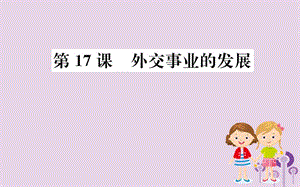 第 17 课　外交事业的发展